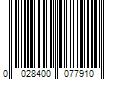 0 028400 077910